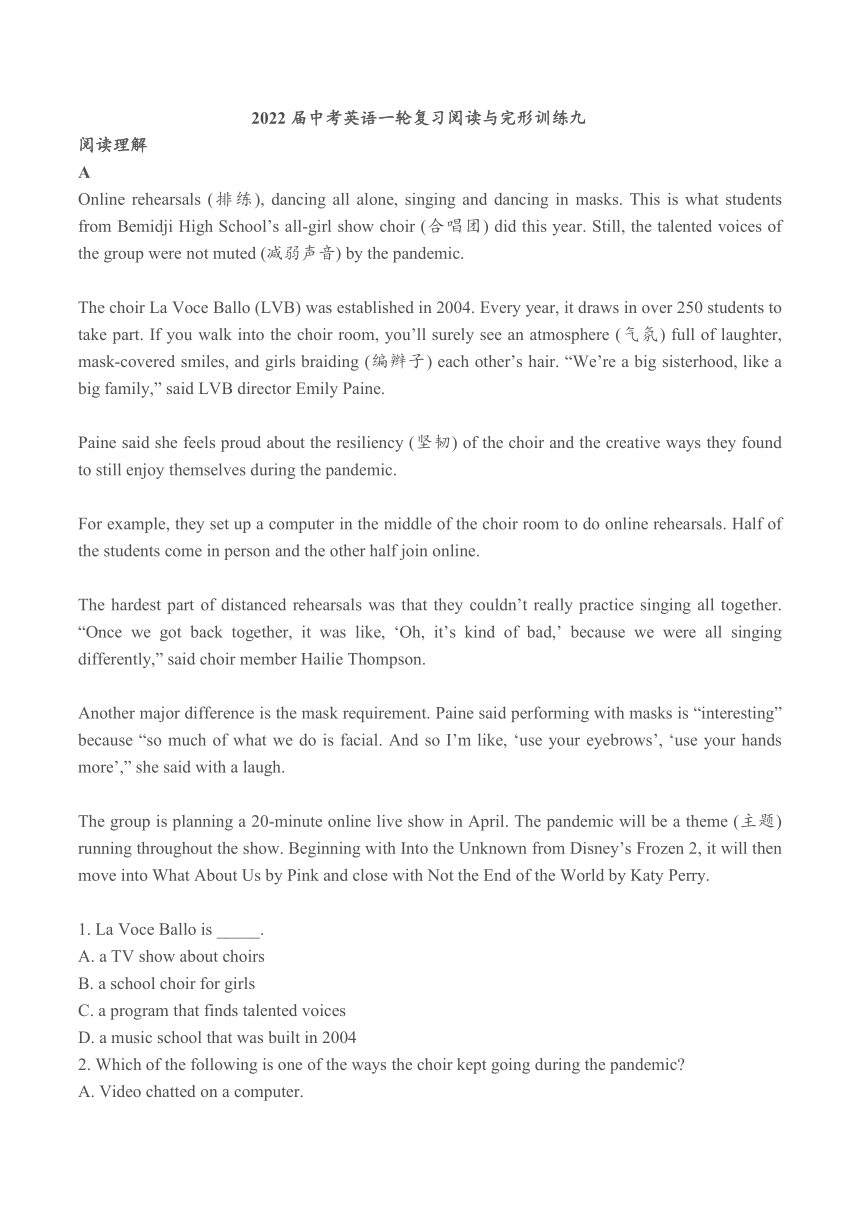 2022 届中考英语一轮复习阅读与完形训练九

阅读理解

A

Online rehearsals (排练), dancing all alone, singing and dancing in masks. This is what students from Bemidji High School’s all-girl show choir (合唱团) did this year. Still, the talented voices of the group were not muted (减弱声音) by the pandemic.

The choir La Voce Ballo (LVB) was established in 2004. Every year, it draws in over 250 students to take part. If you walk into the choir room, you’ll surely see an atmosphere (气氛) full of laughter, mask-covered smiles, and girls braiding (编辫子) each other’s hair. “We’re a big sisterhood, like a big family,” said LVB director Emily Paine.

Paine said she feels proud about the resiliency (坚韧) of the choir and the creative ways they found to still enjoy themselves during the pandemic.

For example, they set up a computer in the middle of the choir room to do online rehearsals. Half of the students come in person and the other half join online.

The hardest part of distanced rehearsals was that they couldn’t really practice singing all together. “Once we got back together, it was like, ‘Oh, it’s kind of bad,’ because we were all singing differently,” said choir member Hailie Thompson.

Another major difference is the mask requirement. Paine said performing with masks is “interesting” because “so much of what we do is facial. And so I’m like, ‘use your eyebrows’, ‘use your hands more’,” she said with a laugh.

The group is planning a 20-minute online live show in April. The pandemic will be a theme (主题) running throughout the show. Beginning with Into the Unknown from Disney’s Frozen 2, it will then move into What About Us by Pink and close with Not the End of the World by Katy Perry.

1. La Voce Ballo is _____.
A. a TV show about choirs
B. a school choir for girls
C. a program that finds talented voices
D. a music school that was built in 2004
2. Which of the following is one of the ways the choir kept going during the pandemic?
A. Video chatted on a computer.